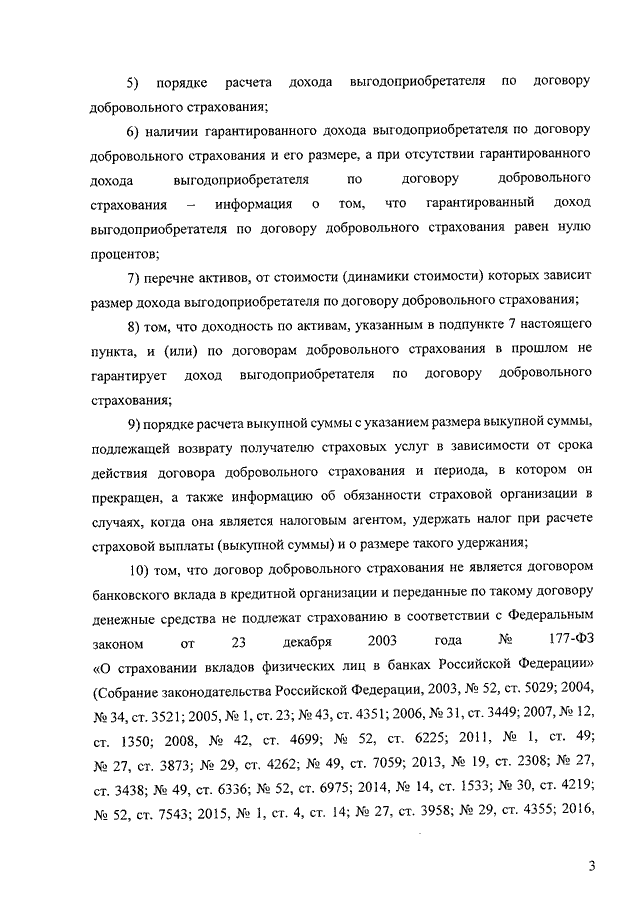 5) порядке расчета дохода выгодоприобретателя по договору добровольного страхования;

6) наличии гарантированного дохода выгодоприобретателя по договору добровольного страхования и его размере, а при отсутствии гарантированного дохода выгодоприобретателя по договору добровольного страхования – информация о том, что гарантированный доход выгодоприобретателя по договору добровольного страхования равен нулю процентов;

7) перечне активов, от стоимости (динамики стоимости) которых зависит размер дохода выгодоприобретателя по договору добровольного страхования;

8) том, что доходность по активам, указанным в подпункте 7 настоящего пункта, и (или) по договорам добровольного страхования в прошлом не гарантирует доход выгодоприобретателя по договору добровольного страхования;

9) порядке расчета выкупной суммы с указанием размера выкупной суммы, подлежащей возврату получателю страховых услуг в зависимости от срока действия договора добровольного страхования и периода, в котором он прекращен, а также информацию об обязанности страховой организации в случаях, когда она является налоговым агентом, удержать налог при расчете страховой выплаты (выкупной суммы) и о размере такого удержания;

10) том, что договор добровольного страхования не является договором банковского вклада в кредитной организации и переданные по такому договору денежные средства не подлежат страхованию в соответствии с Федеральным законом от 23 декабря 2003 года № 177-ФЗ «О страховании вкладов физических лиц в банках Российской Федерации» (Собрание законодательства Российской Федерации, 2003, № 52, ст. 5029; 2004, № 34, ст. 3521; 2005, № 1, ст. 23; № 43, ст. 4351; 2006, № 31, ст. 3449; 2007, № 12, ст. 1350; 2008, № 42, ст. 4699; № 52, ст. 6225; 2011, № 1, ст. 49; № 27, ст. 3873; № 29, ст. 4262; № 49, ст. 7059; 2013, № 19, ст. 2308; № 27, ст. 3438; № 49, ст. 6336; № 52, ст. 6975; 2014, № 14, ст. 1533; № 30, ст. 4219; № 52, ст. 7543; 2015, № 1, ст. 4, ст. 14; № 27, ст. 3958; № 29, ст. 4355; 2016,

3